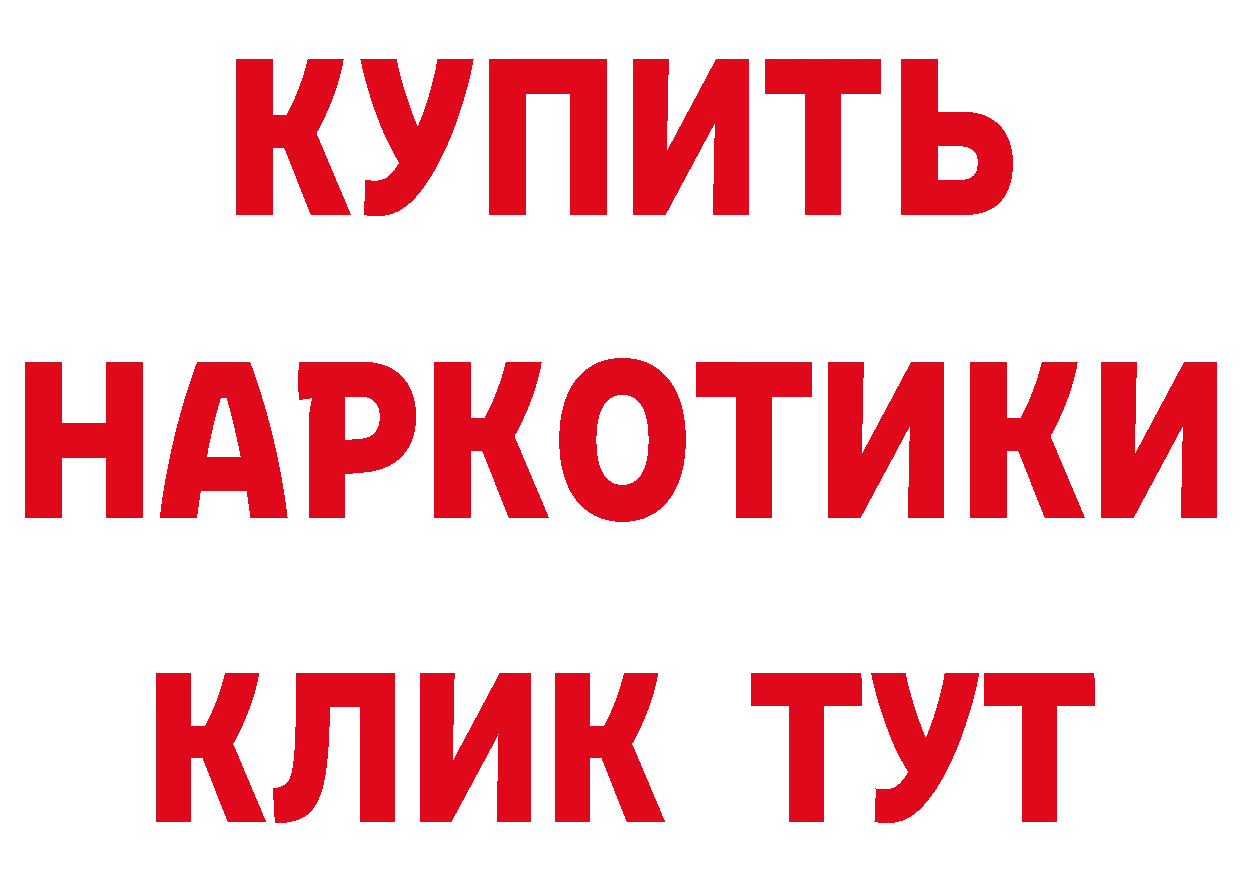 КУПИТЬ
НАРКОТИКИ
КЛИК ТУТ